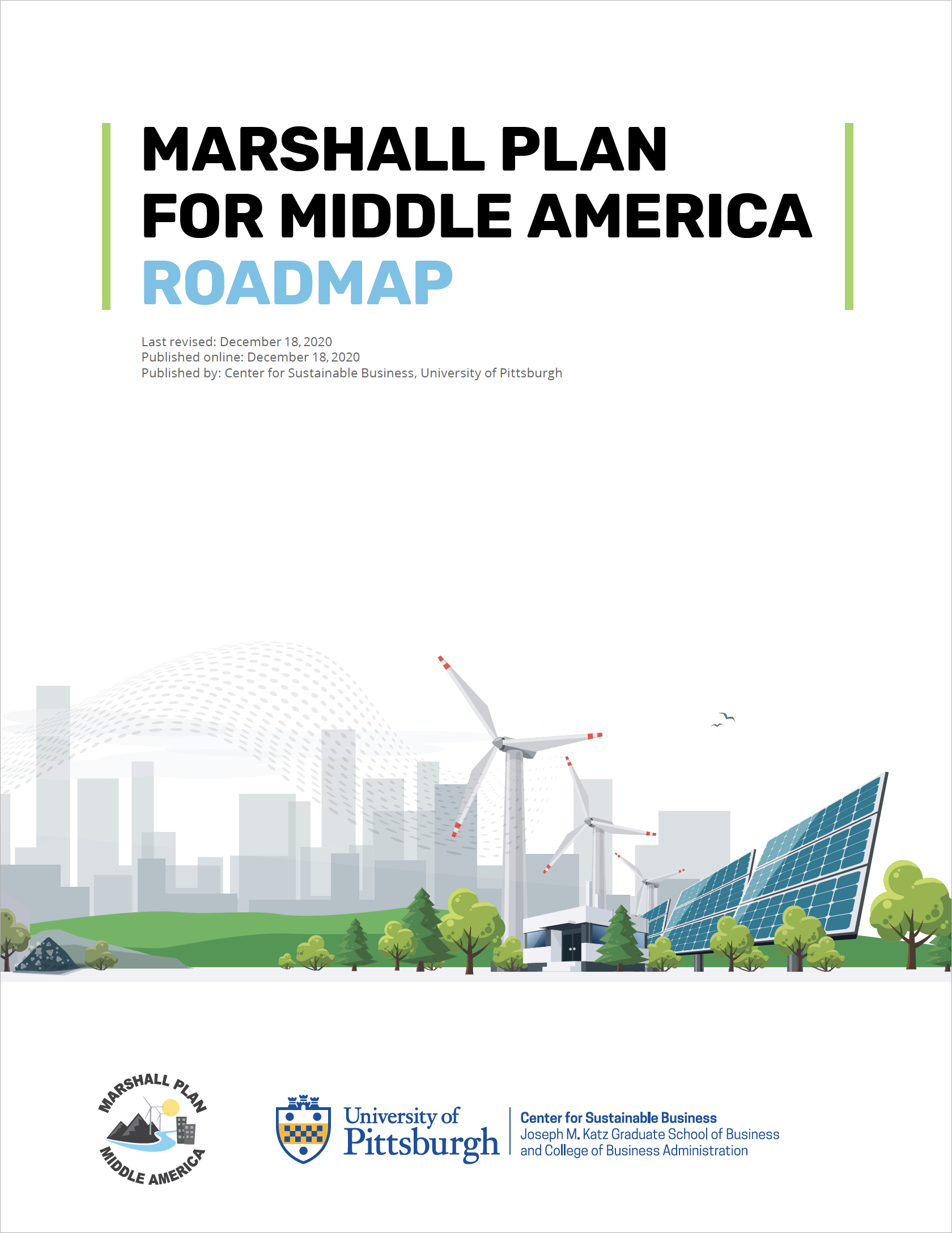 MARSHALL PLAN
FOR MIDDLE AMERICA
ROADMAP

Last revised: December 18, 2020
Published online: December 18, 2020
Published by: Center for Sustainable Business, University of Pittsburgh

MARSHALL PLAN
MIDDLE AMERICA

University of
Pittsburgh

Center for Sustainable Business
Joseph M. Katz Graduate School of Business
and College of Business Administration